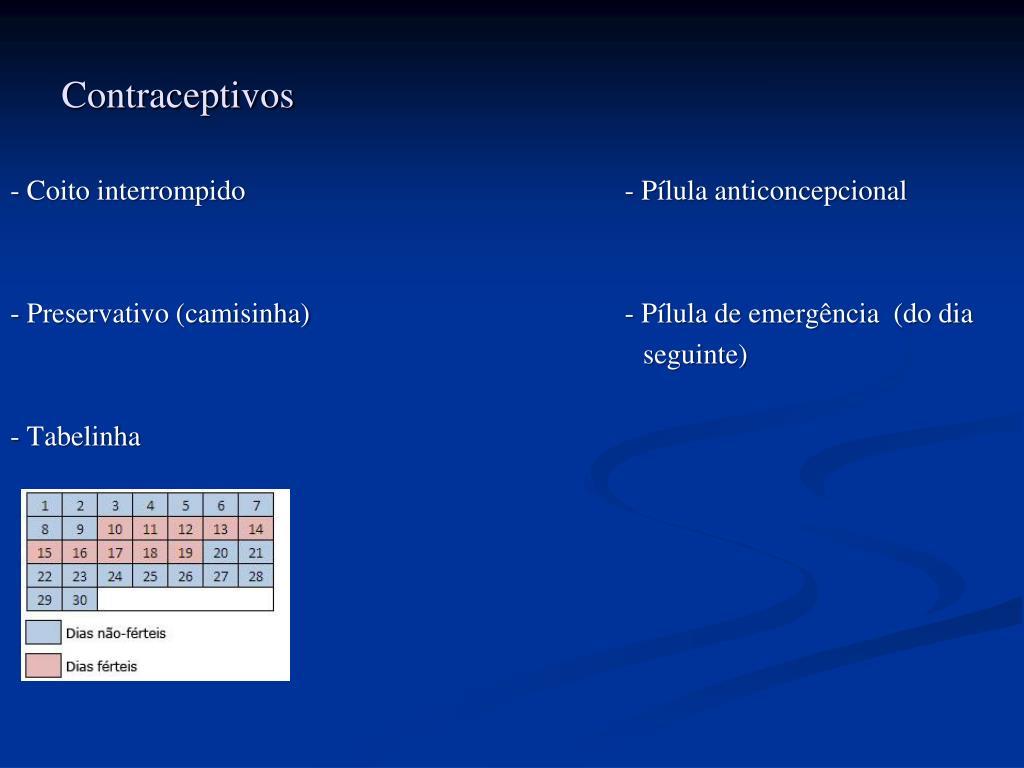 Contraceptivos

- Coito interrompido

- Preservativo (camisinha)

- Tabelinha

| 1 | 2 | 3 | 4 | 5 | 6 | 7 |
|---|---|---|---|---|---|---|
| 8 | 9 | 10 | 11 | 12 | 13 | 14 |
| 15 | 16 | 17 | 18 | 19 | 20 | 21 |
| 22 | 23 | 24 | 25 | 26 | 27 | 28 |
| 29 | 30 | | | | | |

Dias não-férteis

Dias férteis

- Pílula anticoncepcional

- Pílula de emergência (do dia seguinte)